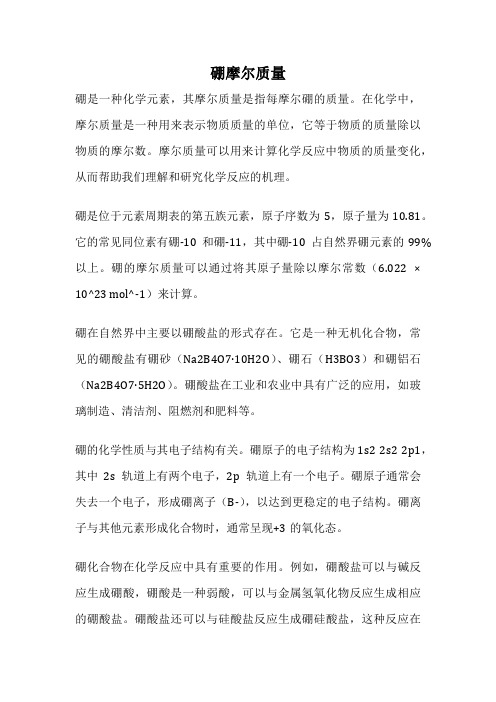 硼摩尔质量

硼是一种化学元素，其摩尔质量是指每摩尔硼的质量。在化学中，摩尔质量是一种用来表示物质质量的单位，它等于物质的质量除以物质的摩尔数。摩尔质量可以用来计算化学反应中物质的质量变化，从而帮助我们理解和研究化学反应的机理。

硼是位于元素周期表的第五族元素，原子序数为 5，原子量为 10.81。它的常见同位素有硼-10 和硼-11，其中硼-10 占自然界硼元素的 99%以上。硼的摩尔质量可以通过将其原子量除以摩尔常数（6.022 × 10^23 mol^-1）来计算。

硼在自然界中主要以硼酸盐的形式存在。它是一种无机化合物，常见的硼酸盐有硼砂（Na2B4O7·10H2O）、硼石（H3BO3）和硼铝石（Na2B4O7·5H2O）。硼酸盐在工业和农业中具有广泛的应用，如玻璃制造、清洁剂、阻燃剂和肥料等。

硼的化学性质与其电子结构有关。硼原子的电子结构为 1s2 2s2 2p1，其中 2s 轨道上有两个电子，2p 轨道上有一个电子。硼原子通常会失去一个电子，形成硼离子（B-），以达到更稳定的电子结构。硼离子与其他元素形成化合物时，通常呈现+3 的氧化态。

硼化合物在化学反应中具有重要的作用。例如，硼酸盐可以与碱反应生成硼酸，硼酸是一种弱酸，可以与金属氢氧化物反应生成相应的硼酸盐。硼酸盐还可以与硅酸盐反应生成硼硅酸盐，这种反应在